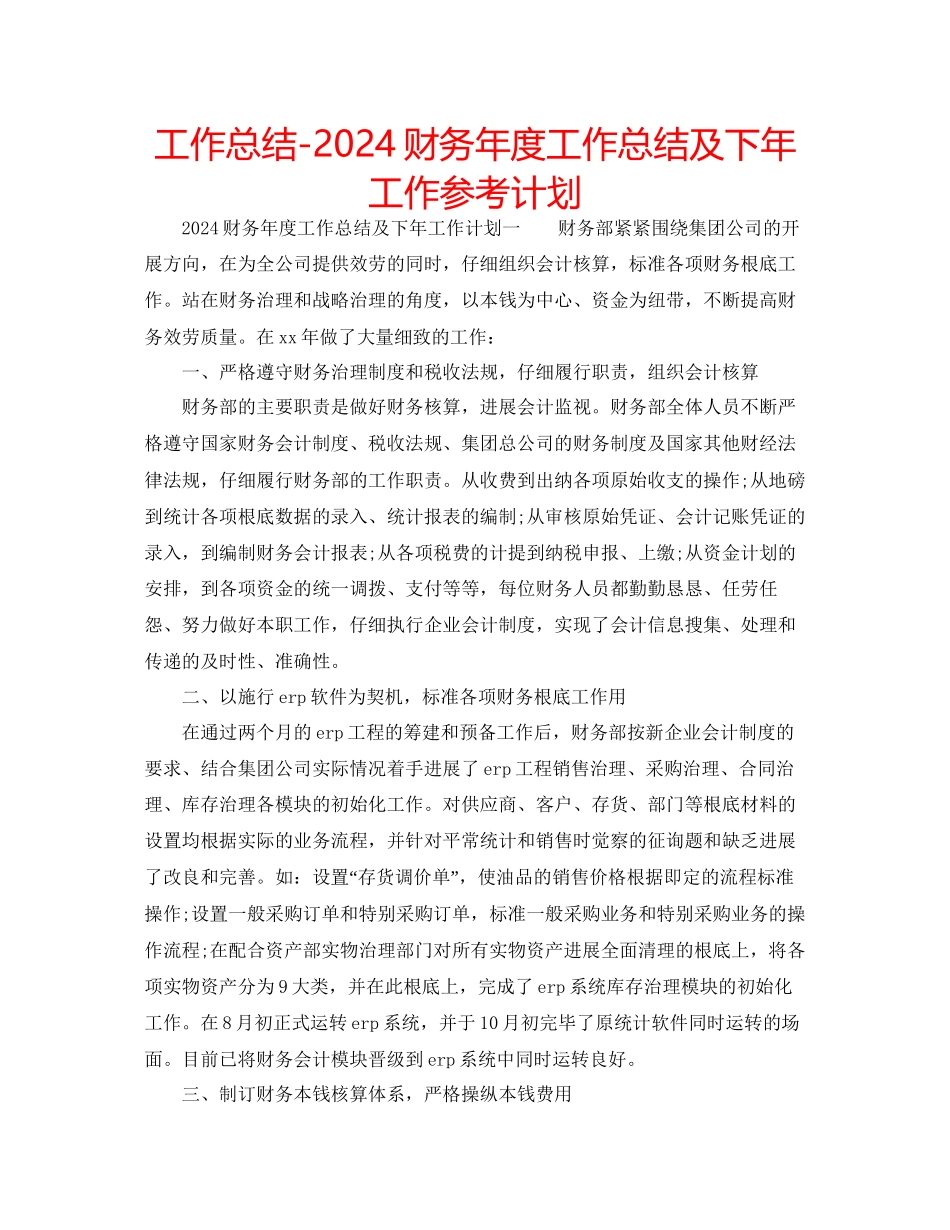 工作总结-2024 财务年度工作总结及下年工作参考计划

2024 财务年度工作总结及下年工作计划一　　财务部紧紧围绕集团公司的开展方向，在为全公司提供效劳的同时，仔细组织会计核算，标准各项财务根底工作。站在财务治理和战略治理的角度，以本钱为中心、资金为纽带，不断提高财务效劳质量。在 xx 年做了大量细致的工作：

一、严格遵守财务治理制度和税收法规，仔细履行职责，组织会计核算

财务部的主要职责是做好财务核算，进展会计监视。财务部全体人员不断严格遵守国家财务会计制度、税收法规、集团总公司的财务制度及国家其他财经法律法规，仔细履行财务部的工作职责。从收费到出纳各项原始收支的操作;从地磅到统计各项根底数据的录入、统计报表的编制;从审核原始凭证、会计记账凭证的录入，到编制财务会计报表;从各项税费的计提到纳税申报、上缴;从资金计划的安排，到各项资金的统一调拨、支付等等，每位财务人员都勤勤恳恳、任劳任怨、努力做好本职工作，仔细执行企业会计制度，实现了会计信息搜集、处理和传递的及时性、准确性。

二、以施行 erp 软件为契机，标准各项财务根底工作用

在通过两个月的 erp 工程的筹建和预备工作后，财务部按新企业会计制度的要求、结合集团公司实际情况着手进展了 erp 工程销售治理、采购治理、合同治理、库存治理各模块的初始化工作。对供应商、客户、存货、部门等根底材料的设置均根据实际的业务流程，并针对平常统计和销售时觉察的征询题和缺乏进展了改良和完善。如：设置“存货调价单”，使油品的销售价格根据即定的流程标准操作;设置一般采购订单和特别采购订单，标准一般采购业务和特别采购业务的操作流程;在配合资产部实物治理部门对所有实物资产进展全面清理的根底上，将各项实物资产分为 9 大类，并在此根底上，完成了 erp 系统库存治理模块的初始化工作。在 8 月初正式运转 erp 系统，并于 10 月初完毕了原统计软件同时运转的场面。目前已将财务会计模块晋级到 erp 系统中同时运转良好。

三、制订财务本钱核算体系，严格操纵本钱费用